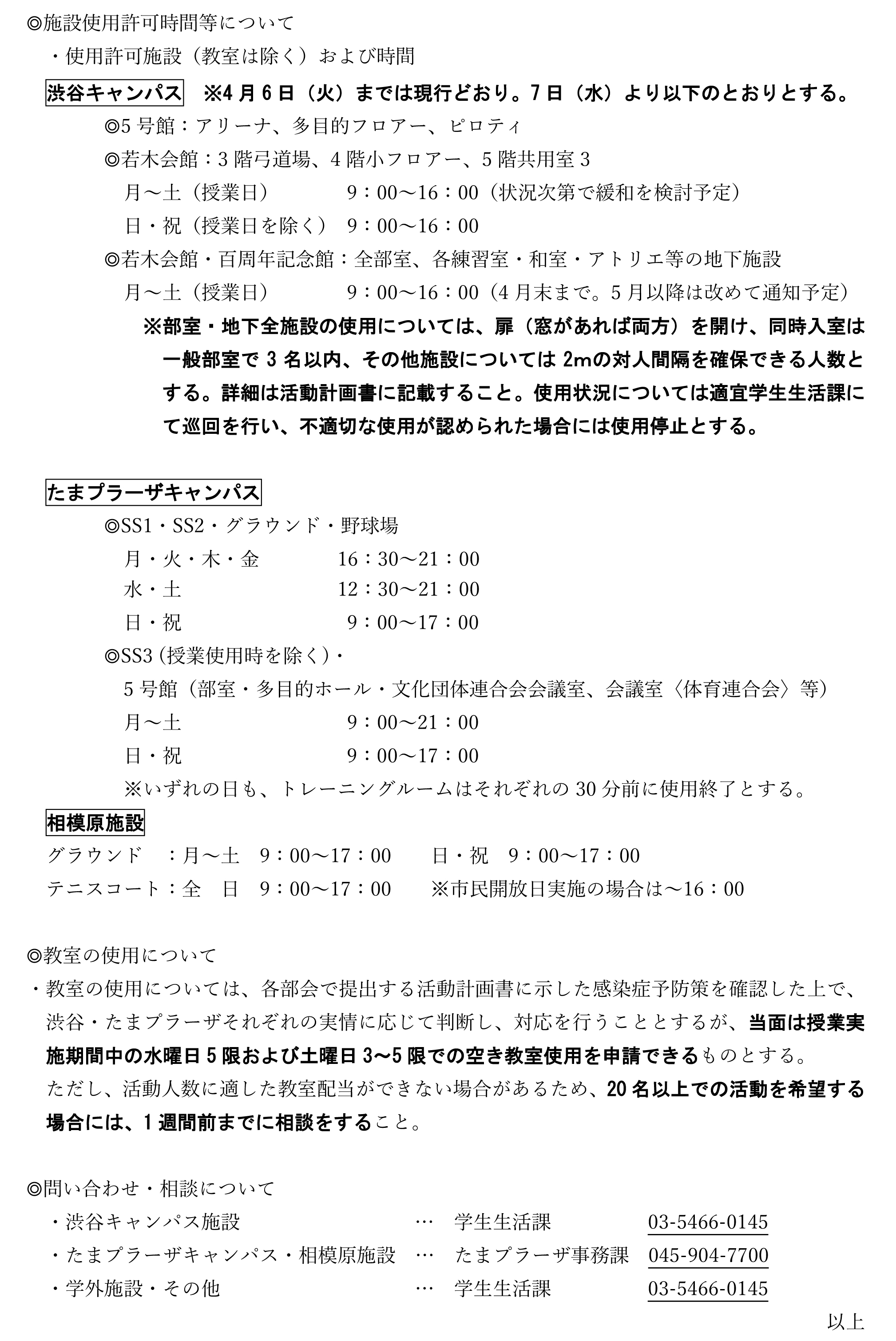 ◎施設使用許可時間等について

・使用許可施設（教室は除く）および時間

渋谷キャンパス　※4月6日（火）までは現行どおり。7日（水）より以下のとおりとする。

◎5号館：アリーナ、多目的フロアー、ピロティ

◎若木会館：3階弓道場、4階小フロアー、5階共用室3

月～土（授業日）　9：00～16：00（状況次第で緩和を検討予定）

日・祝（授業日を除く）　9：00～16：00

◎若木会館・百周年記念館：全部室、各練習室・和室・アトリエ等の地下施設

月～土（授業日）　9：00～16：00（4月末まで。5月以降は改めて通知予定）

※部室・地下全施設の使用については、扉（窓があれば両方）を開け、同時入室は一般部室で3名以内、その他施設については2mの対人間隔を確保できる人数とする。詳細は活動計画書に記載すること。使用状況については適宜学生生活課にて巡回を行い、不適切な使用が認められた場合には使用停止とする。

たまプラーザキャンパス

◎SS1・SS2・グラウンド・野球場

月・火・木・金　16：30～21：00

水・土　12：30～21：00

日・祝　9：00～17：00

◎SS3（授業使用時を除く）・

5号館（部室・多目的ホール・文化団体連合会会議室、会議室〈体育連合会〉等）

月～土　9：00～21：00

日・祝　9：00～17：00

※いずれの日も、トレーニングルームはそれぞれの30分前に使用終了とする。

相模原施設

グラウンド　：月～土　9：00～17：00　日・祝　9：00～17：00

テニスコート：全　日　9：00～17：00　※市民開放日実施の場合は～16：00

◎教室の使用について

・教室の使用については、各部会で提出する活動計画書に示した感染症予防策を確認した上で、渋谷・たまプラーザそれぞれの実情に応じて判断し、対応を行うこととするが、当面は授業実施期間中の水曜日5限および土曜日3～5限での空き教室使用を申請できるものとする。

ただし、活動人数に適した教室配当ができない場合があるため、20名以上での活動を希望する場合には、1週間前までに相談をすること。

◎問い合わせ・相談について

・渋谷キャンパス施設　…　学生生活課　03-5466-0145

・たまプラーザキャンパス・相模原施設　…　たまプラーザ事務課　045-904-7700

・学外施設・その他　…　学生生活課　03-5466-0145

以上